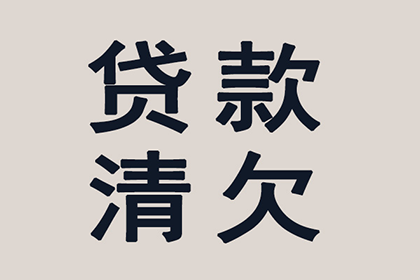 贷款
清欠